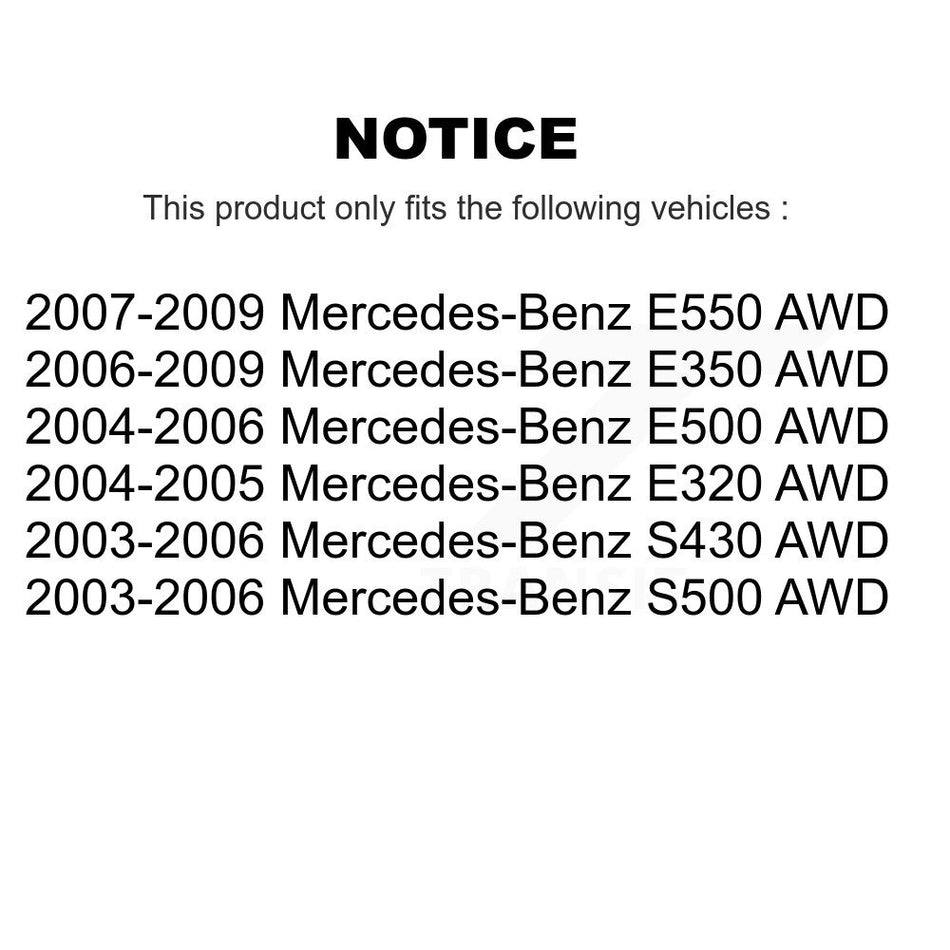 NOTICE

This product only fits the following vehicles :

2007-2009 Mercedes-Benz E550 AWD
2006-2009 Mercedes-Benz E350 AWD
2004-2006 Mercedes-Benz E500 AWD
2004-2005 Mercedes-Benz E320 AWD
2003-2006 Mercedes-Benz S430 AWD
2003-2006 Mercedes-Benz S500 AWD